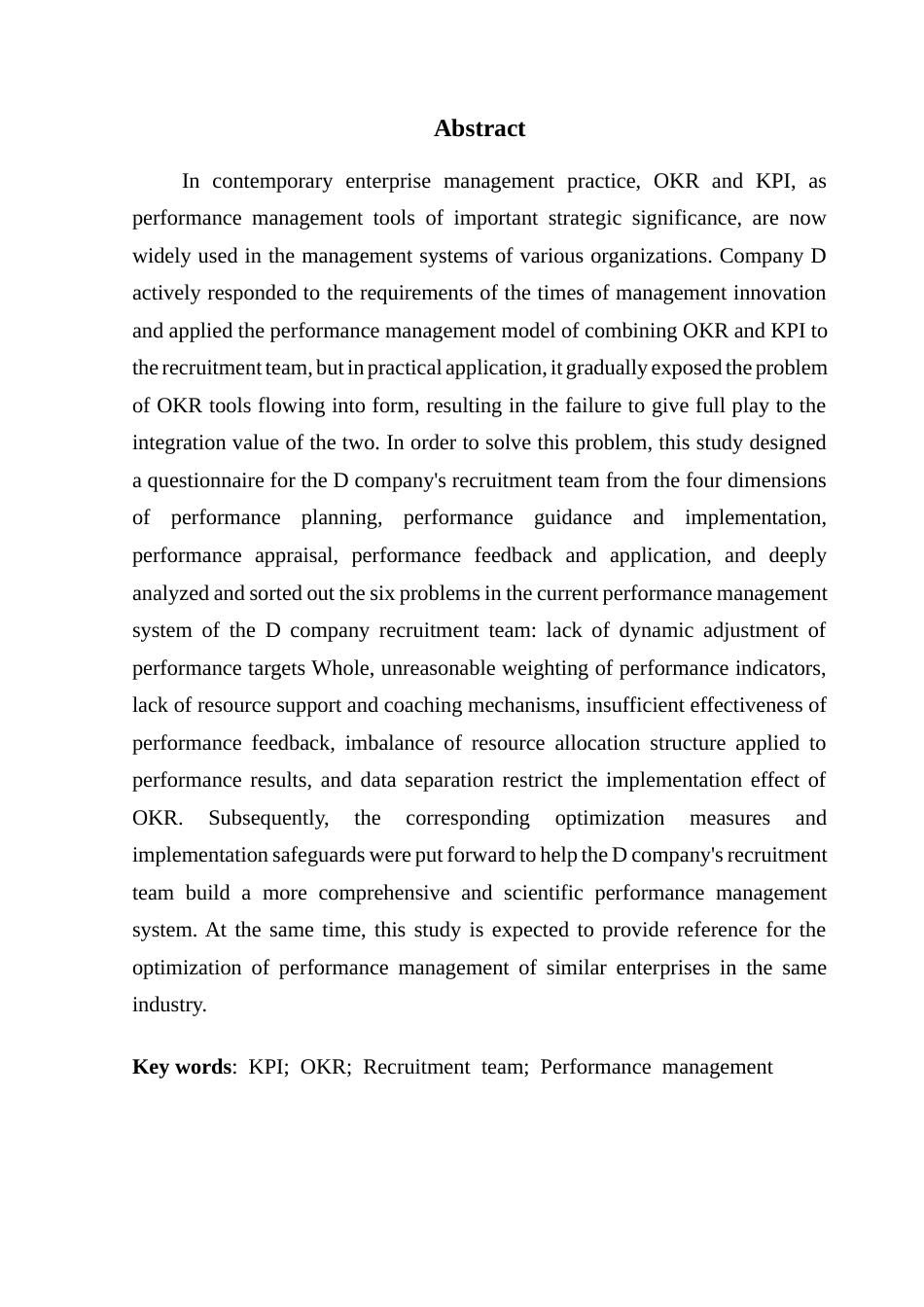 Abstract

In contemporary enterprise management practice, OKR and KPI, as performance management tools of important strategic significance, are now widely used in the management systems of various organizations. Company D actively responded to the requirements of the times of management innovation and applied the performance management model of combining OKR and KPI to the recruitment team, but in practical application, it gradually exposed the problem of OKR tools flowing into form, resulting in the failure to give full play to the integration value of the two. In order to solve this problem, this study designed a questionnaire for the D company's recruitment team from the four dimensions of performance planning, performance guidance and implementation, performance appraisal, performance feedback and application, and deeply analyzed and sorted out the six problems in the current performance management system of the D company recruitment team: lack of dynamic adjustment of performance targets Whole, unreasonable weighting of performance indicators, lack of resource support and coaching mechanisms, insufficient effectiveness of performance feedback, imbalance of resource allocation structure applied to performance results, and data separation restrict the implementation effect of OKR. Subsequently, the corresponding optimization measures and implementation safeguards were put forward to help the D company's recruitment team build a more comprehensive and scientific performance management system. At the same time, this study is expected to provide reference for the optimization of performance management of similar enterprises in the same industry.

Key words: KPI; OKR; Recruitment team; Performance management